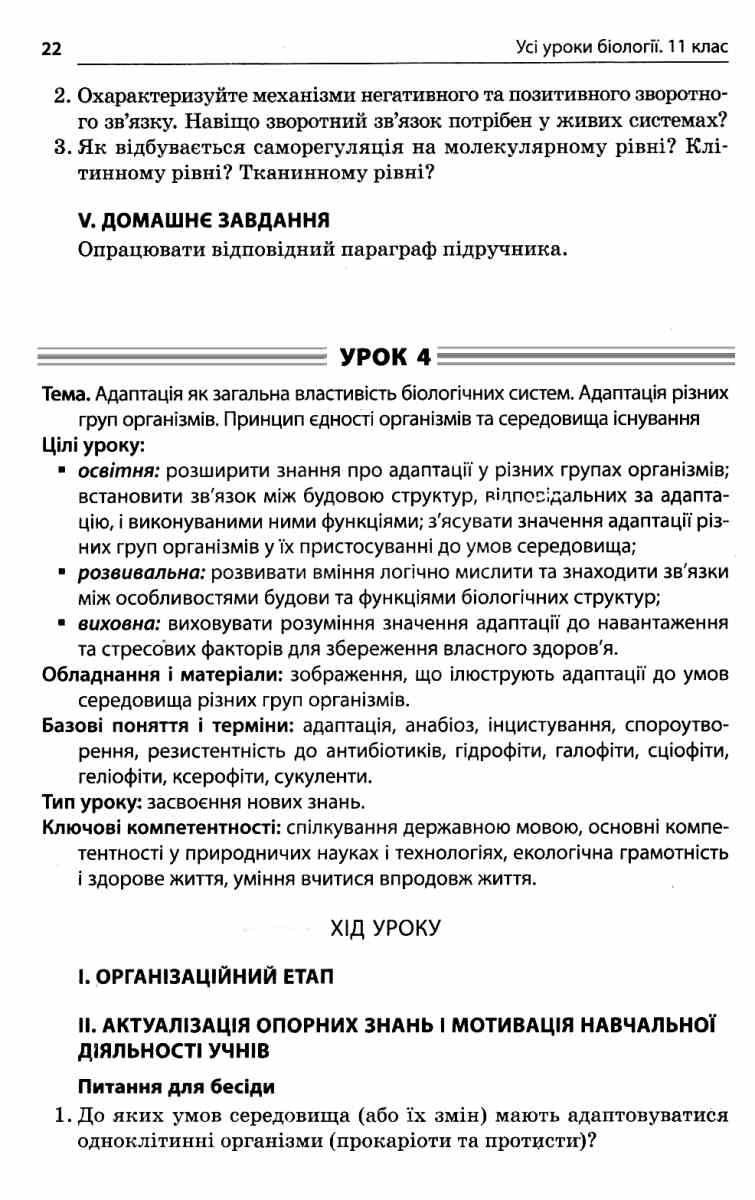 22 Усі уроки біології. 11 клас

2. Охарактеризуйте механізми негативного та позитивного зворотного зв'язку. Навіщо зворотний зв'язок потрібен у живих системах?
3. Як відбувається саморегуляція на молекулярному рівні? Клітинному рівні? Тканинному рівні?

V. ДОМАШНЄ ЗАВДАННЯ
Опрацювати відповідний параграф підручника.

УРОК 4

Тема. Адаптація як загальна властивість біологічних систем. Адаптація різних груп організмів. Принцип єдності організмів та середовища існування
Цілі уроку:
▪ освітня: розширити знання про адаптації у різних групах організмів; встановити зв'язок між будовою структур, відповідальних за адаптацію, і виконуваними ними функціями; з'ясувати значення адаптації різних груп організмів у їх пристосуванні до умов середовища;
▪ розвивальна: розвивати вміння логічно мислити та знаходити зв'язки між особливостями будови та функціями біологічних структур;
▪ виховна: виховувати розуміння значення адаптації до навантаження та стресових факторів для збереження власного здоров'я.
Обладнання і матеріали: зображення, що ілюструють адаптації до умов середовища різних груп організмів.
Базові поняття і терміни: адаптація, анабіоз, інцистування, спороутворення, резистентність до антибіотиків, гідрофіти, галофіти, сціофіти, геліофіти, ксерофіти, сукуленти.
Тип уроку: засвоєння нових знань.
Ключові компетентності: спілкування державною мовою, основні компетентності у природничих науках і технологіях, екологічна грамотність і здорове життя, уміння вчитися впродовж життя.

ХІД УРОКУ

I. ОРГАНІЗАЦІЙНИЙ ЕТАП

II. АКТУАЛІЗАЦІЯ ОПОРНИХ ЗНАНЬ І МОТИВАЦІЯ НАВЧАЛЬНОЇ ДІЯЛЬНОСТІ УЧНІВ

Питання для бесіди
1. До яких умов середовища (або їх змін) мають адаптовуватися одноклітинні організми (прокаріоти та протисти)?